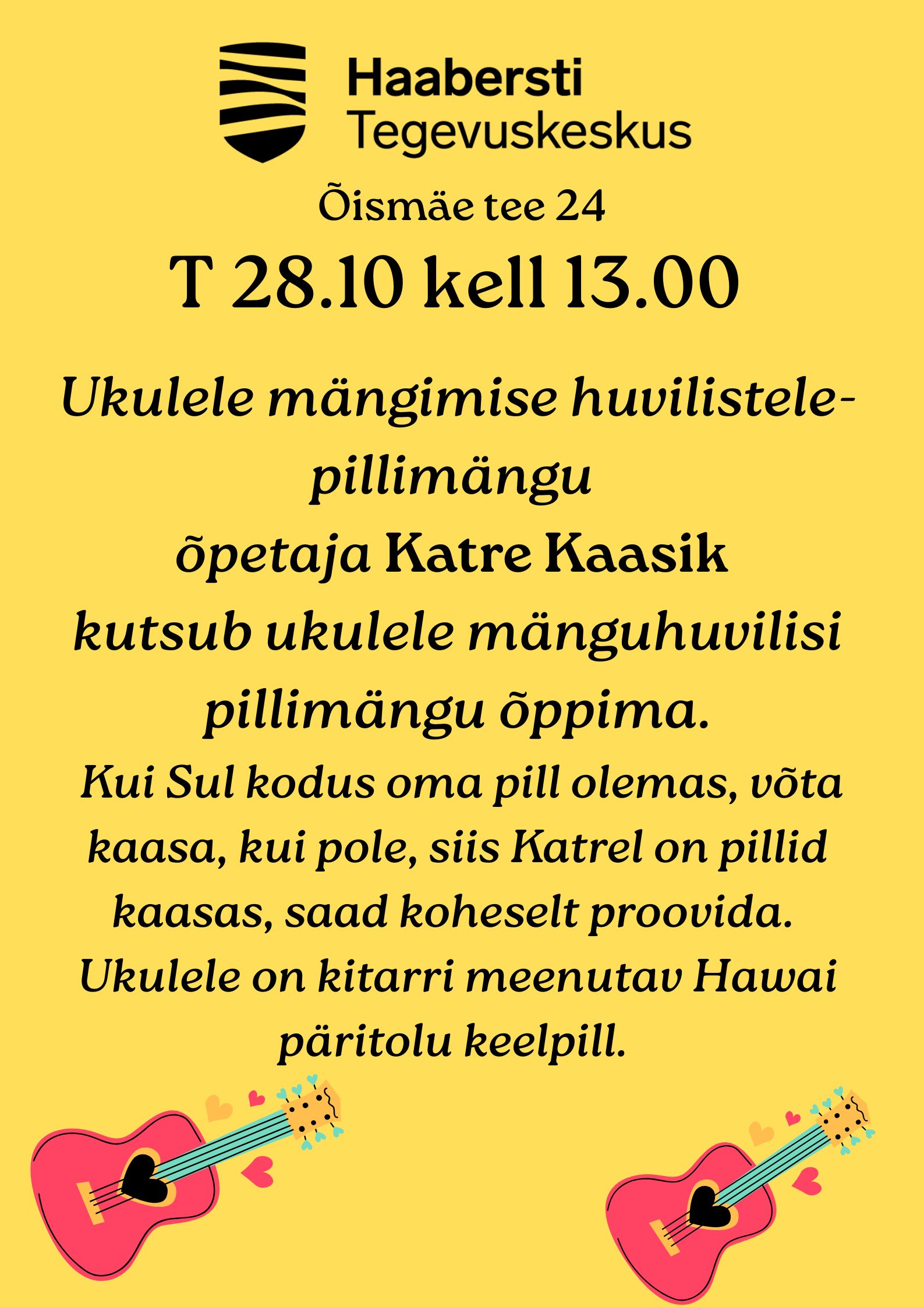 Haabersti
Tegevuskeskus

Õismäe tee 24

T 28.10 kell 13.00

Ukulele mängimise huvilistele-pillimängu õpetaja Katre Kaasik kutsub ukulele mänguhuvilisi pillimängu õppima.

Kui Sul kodus oma pill olemas, võta kaasa, kui pole, siis Katrel on pillid kaasas, saad koheselt proovida. Ukulele on kitarri meenutav Hawai päritolu keelpill.